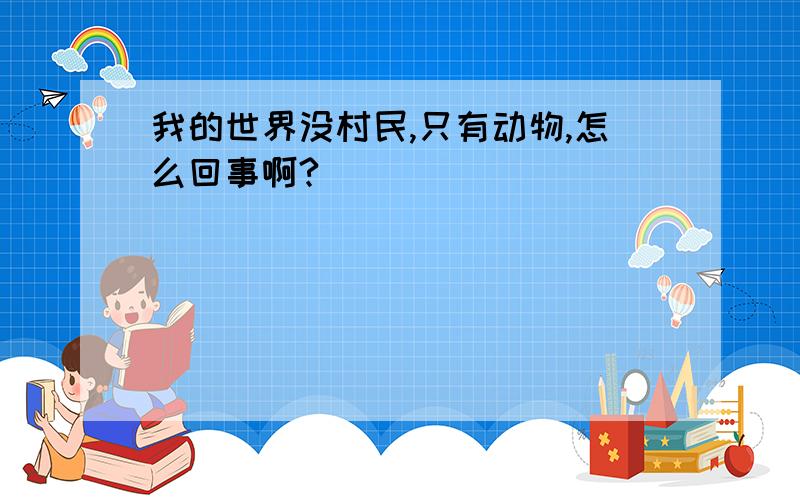 我的世界没村民,只有动物,怎么回事啊?